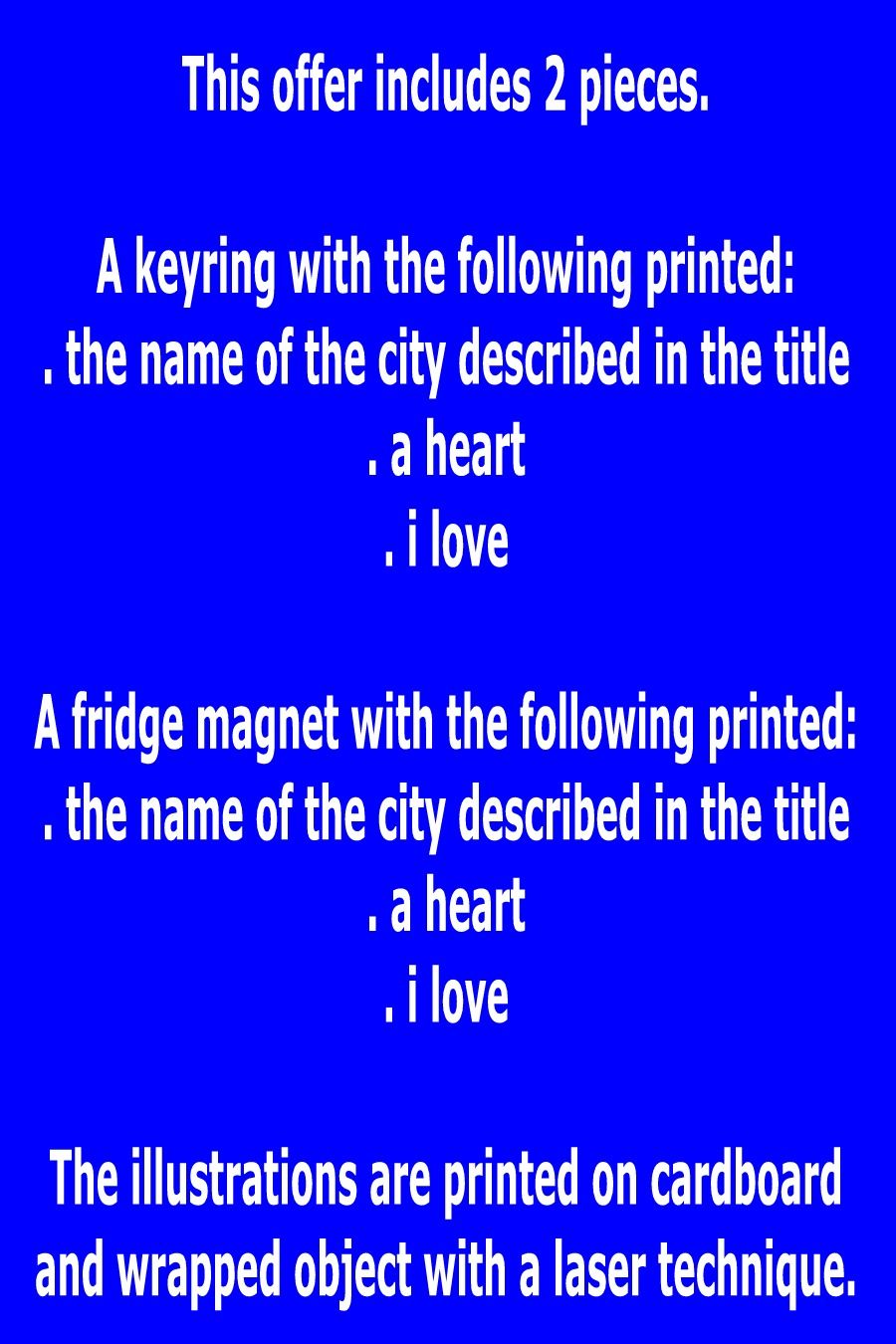 This offer includes 2 pieces.

A keyring with the following printed:
. the name of the city described in the title
. a heart
. i love

A fridge magnet with the following printed:
. the name of the city described in the title
. a heart
. i love

The illustrations are printed on cardboard and wrapped object with a laser technique.